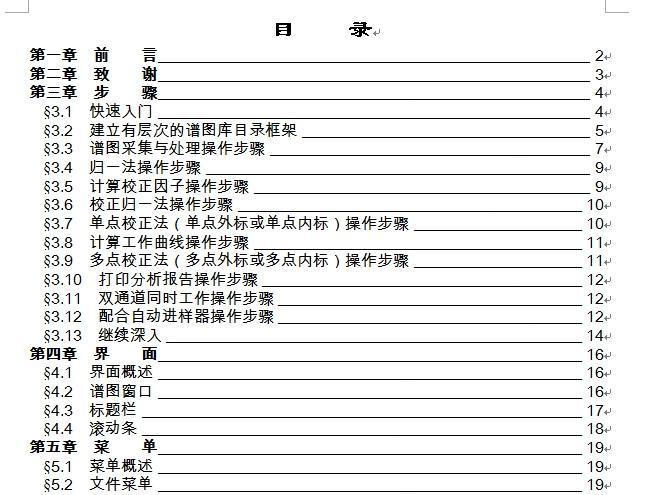 目　录

第一章　前　言 2
第二章　致　谢 3
第三章　步　骤 4
§3.1　快速入门 4
§3.2　建立有层次的谱图库目录框架 5
§3.3　谱图采集与处理操作步骤 7
§3.4　归一法操作步骤 9
§3.5　计算校正因子操作步骤 9
§3.6　校正归一法操作步骤 10
§3.7　单点校正法（单点外标或单点内标）操作步骤 10
§3.8　计算工作曲线操作步骤 11
§3.9　多点校正法（多点外标或多点内标）操作步骤 11
§3.10　打印分析报告操作步骤 12
§3.11　双通道同时工作操作步骤 12
§3.12　配合自动进样器操作步骤 12
§3.13　继续深入 14
第四章　界　面 16
§4.1　界面概述 16
§4.2　谱图窗口 16
§4.3　标题栏 17
§4.4　滚动条 18
第五章　菜　单 19
§5.1　菜单概述 19
§5.2　文件菜单 19